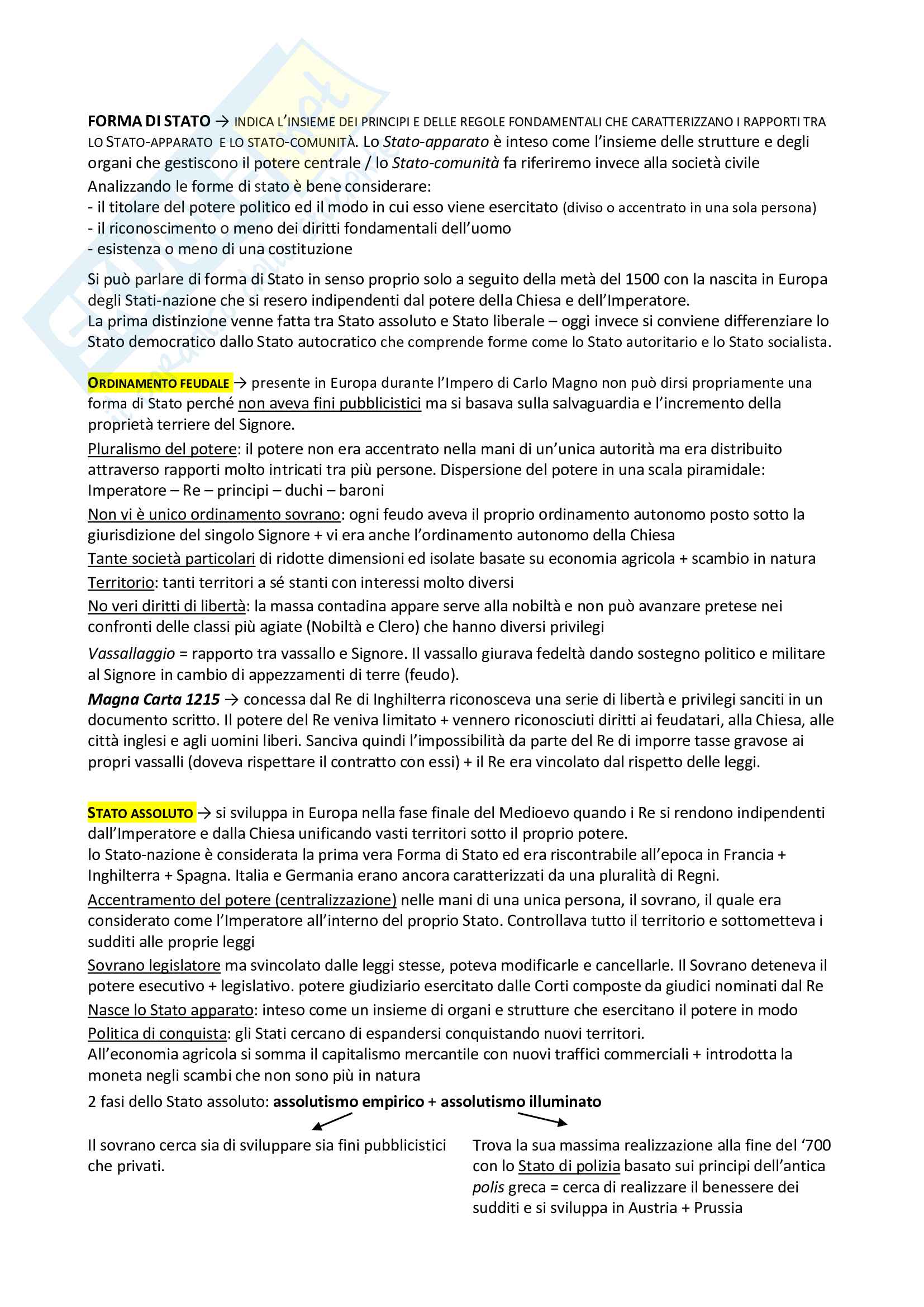 FORMA DI STATO → INDICA L'INSIEME DEI PRINCIPI E DELLE REGOLE FONDAMENTALI CHE CARATTERIZZANO I RAPPORTI TRA LO STATO-APPARATO E LO STATO-COMUNITÀ. Lo Stato-apparato è inteso come l'insieme delle strutture e degli organi che gestiscono il potere centrale / lo Stato-comunità fa riferiremo invece alla società civile
Analizzando le forme di stato è bene considerare:
- il titolare del potere politico ed il modo in cui esso viene esercitato (diviso o accentrato in una sola persona)
- il riconoscimento o meno dei diritti fondamentali dell'uomo
- esistenza o meno di una costituzione

Si può parlare di forma di Stato in senso proprio solo a seguito della metà del 1500 con la nascita in Europa degli Stati-nazione che si resero indipendenti dal potere della Chiesa e dell'Imperatore.
La prima distinzione venne fatta tra Stato assoluto e Stato liberale – oggi invece si conviene differenziare lo Stato democratico dallo Stato autocratico che comprende forme come lo Stato autoritario e lo Stato socialista.

ORDINAMENTO FEUDALE → presente in Europa durante l'Impero di Carlo Magno non può dirsi propriamente una forma di Stato perché non aveva fini pubblicistici ma si basava sulla salvaguardia e l'incremento della proprietà terriere del Signore.

Pluralismo del potere: il potere non era accentrato nella mani di un'unica autorità ma era distribuito attraverso rapporti molto intricati tra più persone. Dispersione del potere in una scala piramidale: Imperatore – Re – principi – duchi – baroni

Non vi è unico ordinamento sovrano: ogni feudo aveva il proprio ordinamento autonomo posto sotto la giurisdizione del singolo Signore + vi era anche l'ordinamento autonomo della Chiesa

Tante società particolari di ridotte dimensioni ed isolate basate su economia agricola + scambio in natura

Territorio: tanti territori a sé stanti con interessi molto diversi

No veri diritti di libertà: la massa contadina appare serve alla nobiltà e non può avanzare pretese nei confronti delle classi più agiate (Nobiltà e Clero) che hanno diversi privilegi

Vassallaggio = rapporto tra vassallo e Signore. Il vassallo giurava fedeltà dando sostegno politico e militare al Signore in cambio di appezzamenti di terre (feudo).

Magna Carta 1215 → concessa dal Re di Inghilterra riconosceva una serie di libertà e privilegi sanciti in un documento scritto. Il potere del Re veniva limitato + vennero riconosciuti diritti ai feudatari, alla Chiesa, alle città inglesi e agli uomini liberi. Sanciva quindi l'impossibilità da parte del Re di imporre tasse gravose ai propri vassalli (doveva rispettare il contratto con essi) + il Re era vincolato dal rispetto delle leggi.

STATO ASSOLUTO → si sviluppa in Europa nella fase finale del Medioevo quando i Re si rendono indipendenti dall'Imperatore e dalla Chiesa unificando vasti territori sotto il proprio potere.
lo Stato-nazione è considerata la prima vera Forma di Stato ed era riscontrabile all'epoca in Francia + Inghilterra + Spagna. Italia e Germania erano ancora caratterizzati da una pluralità di Regni.

Accentramento del potere (centralizzazione) nelle mani di una unica persona, il sovrano, il quale era considerato come l'Imperatore all'interno del proprio Stato. Controllava tutto il territorio e sottometteva i sudditi alle proprie leggi

Sovrano legislatore ma svincolato dalle leggi stesse, poteva modificarle e cancellarle. Il Sovrano deteneva il potere esecutivo + legislativo. potere giudiziario esercitato dalle Corti composte da giudici nominati dal Re

Nasce lo Stato apparato: inteso come un insieme di organi e strutture che esercitano il potere in modo
Politica di conquista: gli Stati cercano di espandersi conquistando nuovi territori.
All'economia agricola si somma il capitalismo mercantile con nuovi traffici commerciali + introdotta la moneta negli scambi che non sono più in natura

2 fasi dello Stato assoluto: assolutismo empirico + assolutismo illuminato

Il sovrano cerca sia di sviluppare sia fini pubblicistici che privati.

Trova la sua massima realizzazione alla fine del '700 con lo Stato di polizia basato sui principi dell'antica polis greca = cerca di realizzare il benessere dei sudditi e si sviluppa in Austria + Prussia